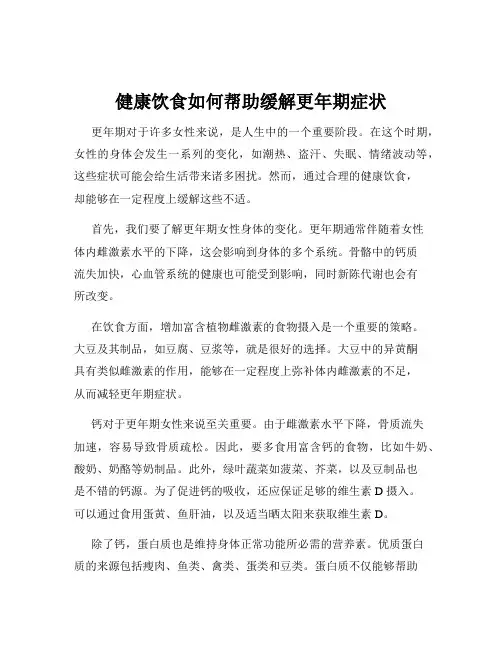 健康饮食如何帮助缓解更年期症状

更年期对于许多女性来说，是人生中的一个重要阶段。在这个时期，女性的身体会发生一系列的变化，如潮热、盗汗、失眠、情绪波动等，这些症状可能会给生活带来诸多困扰。然而，通过合理的健康饮食，却能够在一定程度上缓解这些不适。

首先，我们要了解更年期女性身体的变化。更年期通常伴随着女性体内雌激素水平的下降，这会影响到身体的多个系统。骨骼中的钙质流失加快，心血管系统的健康也可能受到影响，同时新陈代谢也会有所改变。

在饮食方面，增加富含植物雌激素的食物摄入是一个重要的策略。大豆及其制品，如豆腐、豆浆等，就是很好的选择。大豆中的异黄酮具有类似雌激素的作用，能够在一定程度上弥补体内雌激素的不足，从而减轻更年期症状。

钙对于更年期女性来说至关重要。由于雌激素水平下降，骨质流失加速，容易导致骨质疏松。因此，要多食用富含钙的食物，比如牛奶、酸奶、奶酪等奶制品。此外，绿叶蔬菜如菠菜、芥菜，以及豆制品也是不错的钙源。为了促进钙的吸收，还应保证足够的维生素 D 摄入。可以通过食用蛋黄、鱼肝油，以及适当晒太阳来获取维生素 D。

除了钙，蛋白质也是维持身体正常功能所必需的营养素。优质蛋白质的来源包括瘦肉、鱼类、禽类、蛋类和豆类。蛋白质不仅能够帮助